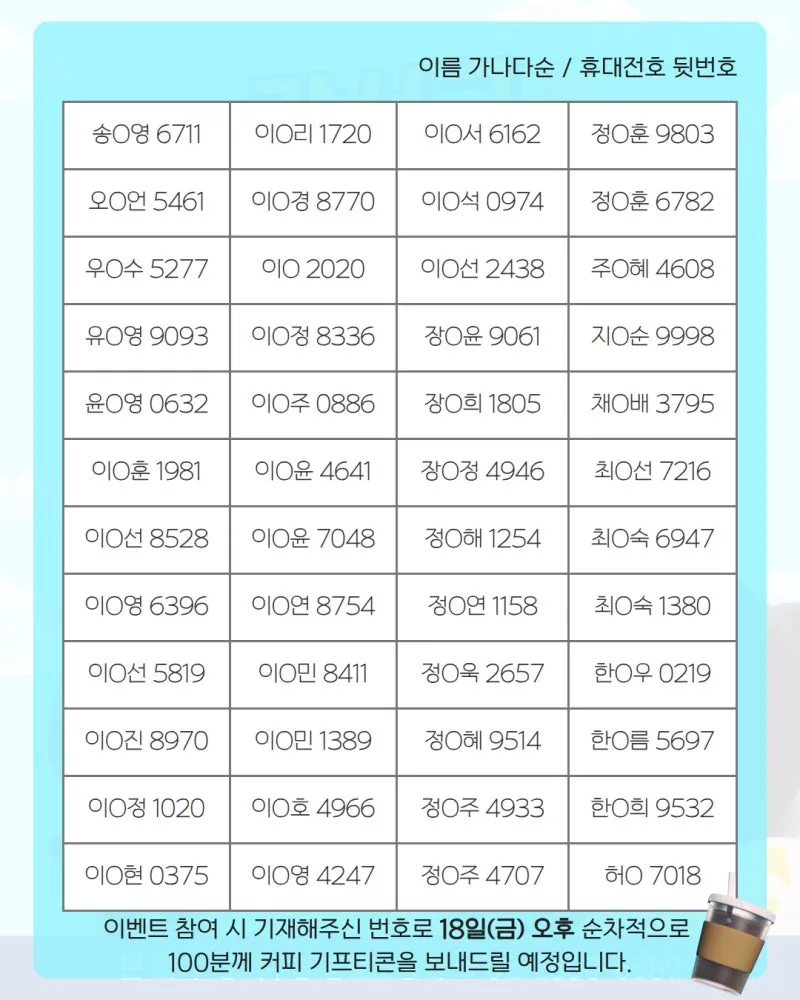 이름 가나다순 / 휴대전호 뒷번호

| | | | |
|---|---|---|---|
| 송O영 6711 | 이O리 1720 | 이O서 6162 | 정O훈 9803 |
| 오O언 5461 | 이O경 8770 | 이O석 0974 | 정O훈 6782 |
| 우O수 5277 | 이O 2020 | 이O선 2438 | 주O혜 4608 |
| 유O영 9093 | 이O정 8336 | 장O윤 9061 | 지O순 9998 |
| 윤O영 0632 | 이O주 0886 | 장O희 1805 | 채O배 3795 |
| 이O훈 1981 | 이O윤 4641 | 장O정 4946 | 최O선 7216 |
| 이O선 8528 | 이O윤 7048 | 정O해 1254 | 최O숙 6947 |
| 이O영 6396 | 이O연 8754 | 정O연 1158 | 최O숙 1380 |
| 이O선 5819 | 이O민 8411 | 정O욱 2657 | 한O우 0219 |
| 이O진 8970 | 이O민 1389 | 정O혜 9514 | 한O름 5697 |
| 이O정 1020 | 이O호 4966 | 정O주 4933 | 한O희 9532 |
| 이O현 0375 | 이O영 4247 | 정O주 4707 | 허O 7018 |

이벤트 참여 시 기재해주신 번호로 18일(금) 오후 순차적으로 100분께 커피 기프티콘을 보내드릴 예정입니다.